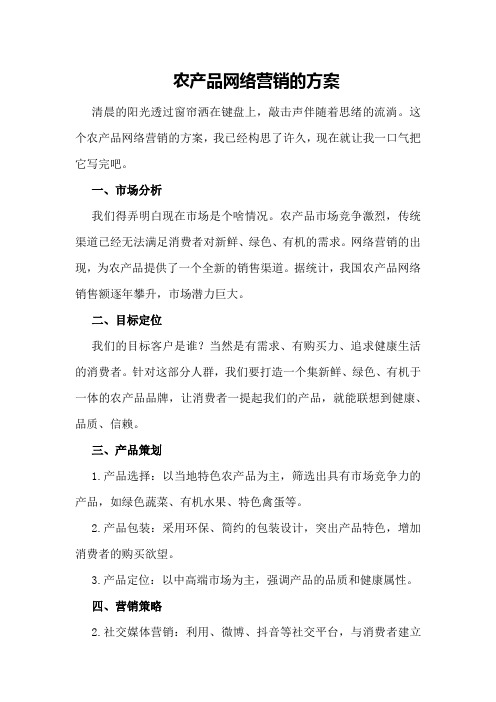 农产品网络营销的方案

清晨的阳光透过窗帘洒在键盘上，敲击声伴随着思绪的流淌。这个农产品网络营销的方案，我已经构思了许久，现在就让我一口气把它写完吧。

一、市场分析

我们得弄明白现在市场是个啥情况。农产品市场竞争激烈，传统渠道已经无法满足消费者对新鲜、绿色、有机的需求。网络营销的出现，为农产品提供了一个全新的销售渠道。据统计，我国农产品网络销售额逐年攀升，市场潜力巨大。

二、目标定位

我们的目标客户是谁？当然是有需求、有购买力、追求健康生活的消费者。针对这部分人群，我们要打造一个集新鲜、绿色、有机于一体的农产品品牌，让消费者一提起我们的产品，就能联想到健康、品质、信赖。

三、产品策划

1.产品选择：以当地特色农产品为主，筛选出具有市场竞争力的产品，如绿色蔬菜、有机水果、特色禽蛋等。

2.产品包装：采用环保、简约的包装设计，突出产品特色，增加消费者的购买欲望。

3.产品定位：以中高端市场为主，强调产品的品质和健康属性。

四、营销策略

2.社交媒体营销：利用、微博、抖音等社交平台，与消费者建立